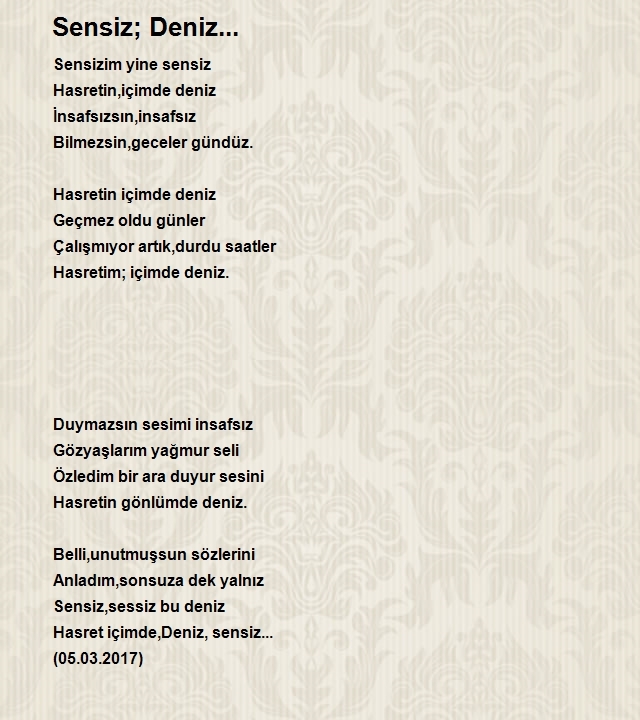 Sensiz; Deniz...

Sensizim yine sensiz
Hasretin,içimde deniz
İnsafsızsın,insafsız
Bilmezsin,geceler gündüz.

Hasretin içimde deniz
Geçmez oldu günler
Çalışmıyor artık,durdu saatler
Hasretim; içimde deniz.

Duymazsın sesimi insafsız
Gözyaşlarım yağmur seli
Özledim bir ara duyur sesini
Hasretin gönlümde deniz.

Belli,unutmuşsun sözlerini
Anladım,sonsuza dek yalnız
Sensiz,sessiz bu deniz
Hasret içimde,Deniz, sensiz...
(05.03.2017)